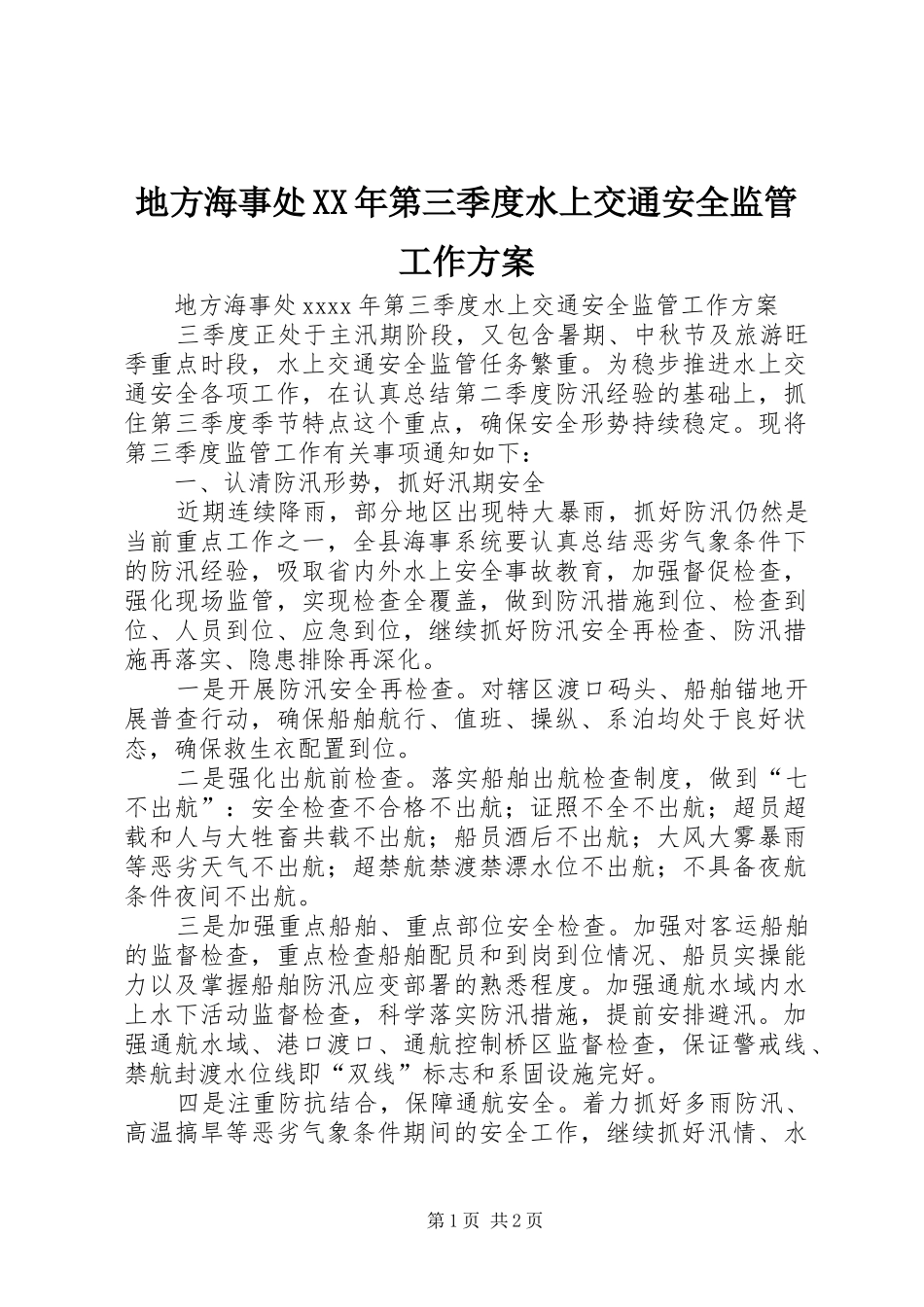 地方海事处XX年第三季度水上交通安全监管工作方案

地方海事处xxxx年第三季度水上交通安全监管工作方案

三季度正处于主汛期阶段，又包含暑期、中秋节及旅游旺季重点时段，水上交通安全监管任务繁重。为稳步推进水上交通安全各项工作，在认真总结第二季度防汛经验的基础上，抓住第三季度季节特点这个重点，确保安全形势持续稳定。现将第三季度监管工作有关事项通知如下：

一、认清防汛形势，抓好汛期安全

近期连续降雨，部分地区出现特大暴雨，抓好防汛仍然是当前重点工作之一，全县海事系统要认真总结恶劣气象条件下的防汛经验，吸取省内外水上安全事故教育，加强督促检查，强化现场监管，实现检查全覆盖，做到防汛措施到位、检查到位、人员到位、应急到位，继续抓好防汛安全再检查、防汛措施再落实、隐患排除再深化。

一是开展防汛安全再检查。对辖区渡口码头、船舶锚地开展普查行动，确保船舶航行、值班、操纵、系泊均处于良好状态，确保救生衣配置到位。

二是强化出航前检查。落实船舶出航检查制度，做到“七不出航”：安全检查不合格不出航；证照不全不出航；超员超载和人与大牲畜共载不出航；船员酒后不出航；大风大雾暴雨等恶劣天气不出航；超禁航禁渡禁漂水位不出航；不具备夜航条件夜间不出航。

三是加强重点船舶、重点部位安全检查。加强对客运船舶的监督检查，重点检查船舶配员和到岗到位情况、船员实操能力以及掌握船舶防汛应变部署的熟悉程度。加强通航水域内水上水下活动监督检查，科学落实防汛措施，提前安排避汛。加强通航水域、港口渡口、通航控制桥区监督检查，保证警戒线、禁航封渡水位线即“双线”标志和系固设施完好。

四是注重防抗结合，保障通航安全。着力抓好多雨防汛、高温搞旱等恶劣气象条件期间的安全工作，继续抓好汛情、水

第1页 共2页